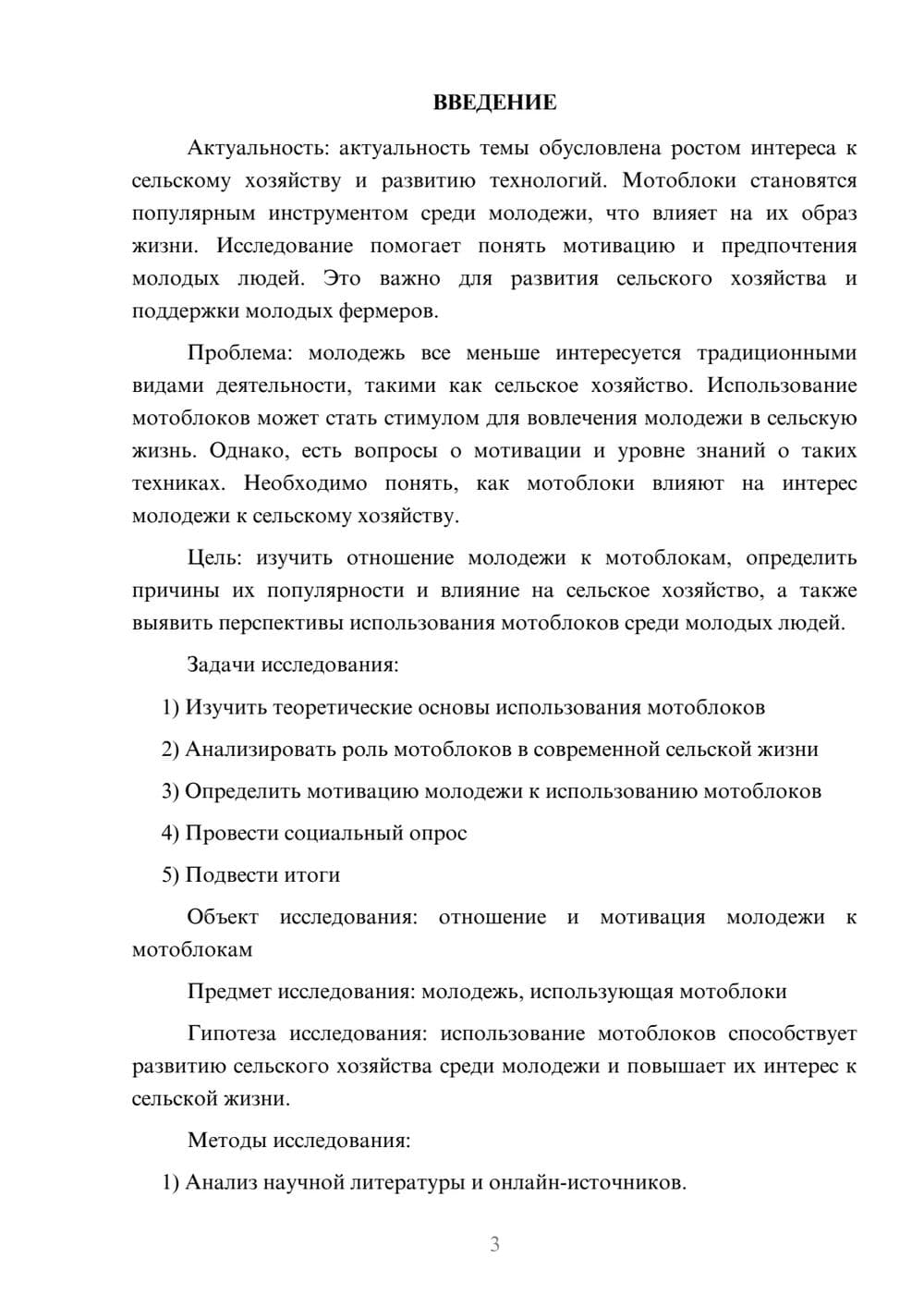 ВВЕДЕНИЕ

Актуальность: актуальность темы обусловлена ростом интереса к сельскому хозяйству и развитию технологий. Мотоблоки становятся популярным инструментом среди молодежи, что влияет на их образ жизни. Исследование помогает понять мотивацию и предпочтения молодых людей. Это важно для развития сельского хозяйства и поддержки молодых фермеров.

Проблема: молодежь все меньше интересуется традиционными видами деятельности, такими как сельское хозяйство. Использование мотоблоков может стать стимулом для вовлечения молодежи в сельскую жизнь. Однако, есть вопросы о мотивации и уровне знаний о таких техниках. Необходимо понять, как мотоблоки влияют на интерес молодежи к сельскому хозяйству.

Цель: изучить отношение молодежи к мотоблокам, определить причины их популярности и влияние на сельское хозяйство, а также выявить перспективы использования мотоблоков среди молодых людей.

Задачи исследования:

1) Изучить теоретические основы использования мотоблоков

2) Анализировать роль мотоблоков в современной сельской жизни

3) Определить мотивацию молодежи к использованию мотоблоков

4) Провести социальный опрос

5) Подвести итоги

Объект исследования: отношение и мотивация молодежи к мотоблокам

Предмет исследования: молодежь, использующая мотоблоки

Гипотеза исследования: использование мотоблоков способствует развитию сельского хозяйства среди молодежи и повышает их интерес к сельской жизни.

Методы исследования:

1) Анализ научной литературы и онлайн-источников.

3